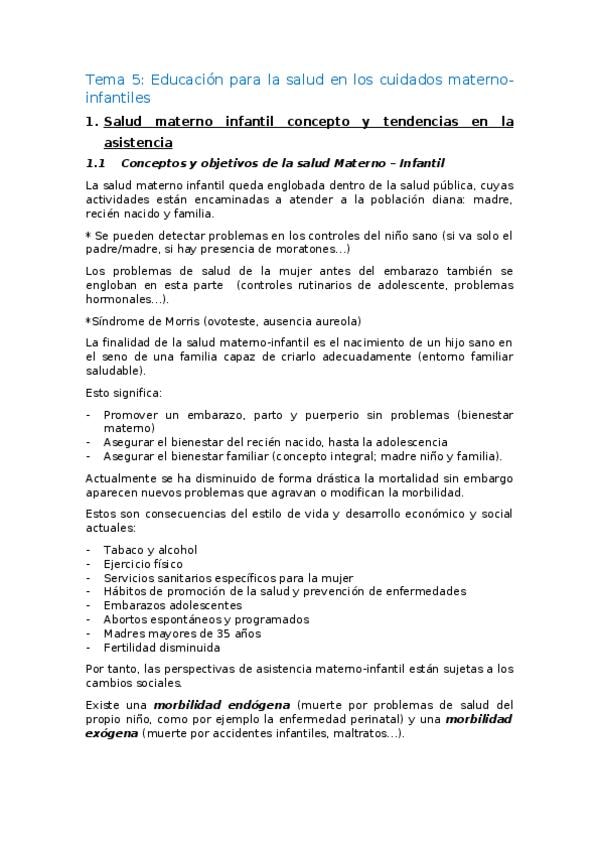 Tema 5: Educación para la salud en los cuidados materno-infantiles

1. Salud materno infantil concepto y tendencias en la asistencia

1.1 Conceptos y objetivos de la salud Materno – Infantil

La salud materno infantil queda englobada dentro de la salud pública, cuyas actividades están encaminadas a atender a la población diana: madre, recién nacido y familia.

* Se pueden detectar problemas en los controles del niño sano (si va solo el padre/madre, si hay presencia de moratones…)

Los problemas de salud de la mujer antes del embarazo también se engloban en esta parte (controles rutinarios de adolescente, problemas hormonales…).

*Síndrome de Morris (ovoteste, ausencia aureola)

La finalidad de la salud materno-infantil es el nacimiento de un hijo sano en el seno de una familia capaz de criarlo adecuadamente (entorno familiar saludable).

Esto significa:

- Promover un embarazo, parto y puerperio sin problemas (bienestar materno)
- Asegurar el bienestar del recién nacido, hasta la adolescencia
- Asegurar el bienestar familiar (concepto integral; madre niño y familia).

Actualmente se ha disminuido de forma drástica la mortalidad sin embargo aparecen nuevos problemas que agravan o modifican la morbilidad.

Estos son consecuencias del estilo de vida y desarrollo económico y social actuales:

- Tabaco y alcohol
- Ejercicio físico
- Servicios sanitarios específicos para la mujer
- Hábitos de promoción de la salud y prevención de enfermedades
- Embarazos adolescentes
- Abortos espontáneos y programados
- Madres mayores de 35 años
- Fertilidad disminuida

Por tanto, las perspectivas de asistencia materno-infantil están sujetas a los cambios sociales.

Existe una morbilidad endógena (muerte por problemas de salud del propio niño, como por ejemplo la enfermedad perinatal) y una morbilidad exógena (muerte por accidentes infantiles, maltratos…).